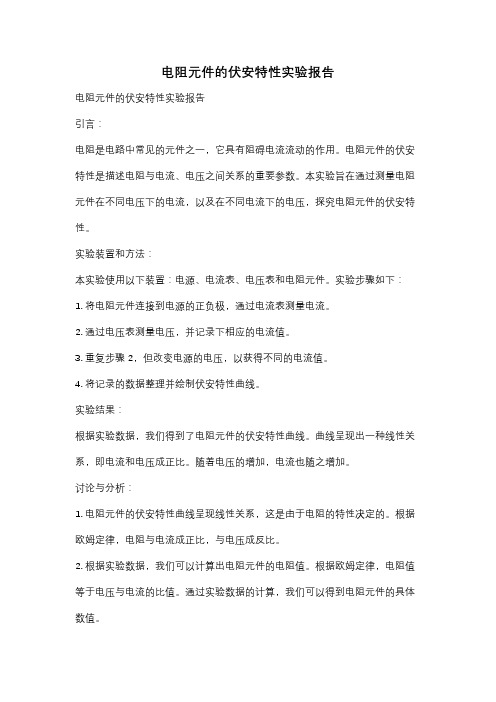 电阻元件的伏安特性实验报告

电阻元件的伏安特性实验报告

引言：

电阻是电路中常见的元件之一，它具有阻碍电流流动的作用。电阻元件的伏安特性是描述电阻与电流、电压之间关系的重要参数。本实验旨在通过测量电阻元件在不同电压下的电流，以及在不同电流下的电压，探究电阻元件的伏安特性。

实验装置和方法：

本实验使用以下装置：电源、电流表、电压表和电阻元件。实验步骤如下：

1. 将电阻元件连接到电源的正负极，通过电流表测量电流。

2. 通过电压表测量电压，并记录下相应的电流值。

3. 重复步骤 2，但改变电源的电压，以获得不同的电流值。

4. 将记录的数据整理并绘制伏安特性曲线。

实验结果：

根据实验数据，我们得到了电阻元件的伏安特性曲线。曲线呈现出一种线性关系，即电流和电压成正比。随着电压的增加，电流也随之增加。

讨论与分析：

1. 电阻元件的伏安特性曲线呈现线性关系，这是由于电阻的特性决定的。根据欧姆定律，电阻与电流成正比，与电压成反比。

2. 根据实验数据，我们可以计算出电阻元件的电阻值。根据欧姆定律，电阻值等于电压与电流的比值。通过实验数据的计算，我们可以得到电阻元件的具体数值。